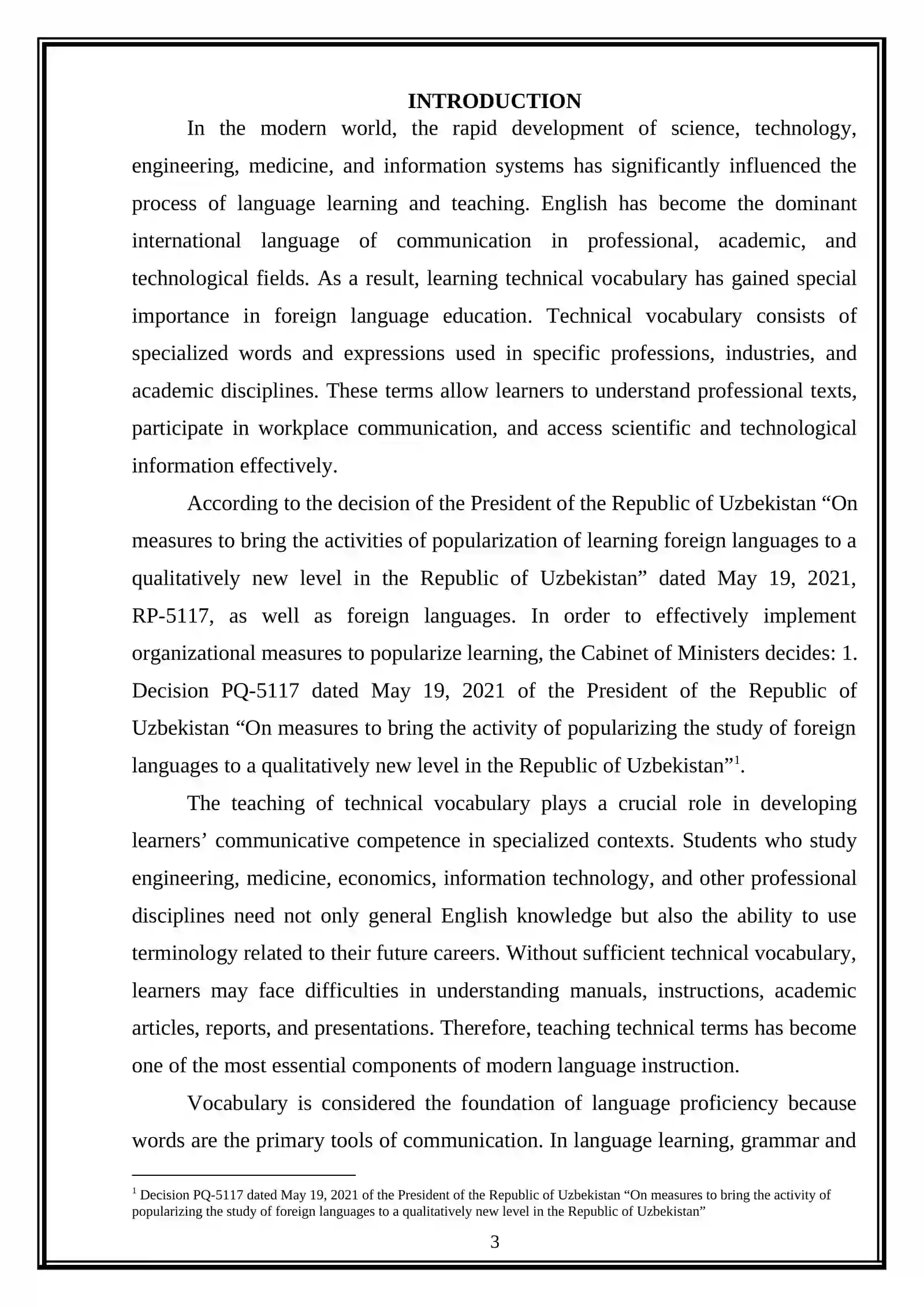 INTRODUCTION

In the modern world, the rapid development of science, technology, engineering, medicine, and information systems has significantly influenced the process of language learning and teaching. English has become the dominant international language of communication in professional, academic, and technological fields. As a result, learning technical vocabulary has gained special importance in foreign language education. Technical vocabulary consists of specialized words and expressions used in specific professions, industries, and academic disciplines. These terms allow learners to understand professional texts, participate in workplace communication, and access scientific and technological information effectively.

According to the decision of the President of the Republic of Uzbekistan "On measures to bring the activities of popularization of learning foreign languages to a qualitatively new level in the Republic of Uzbekistan" dated May 19, 2021, RP-5117, as well as foreign languages. In order to effectively implement organizational measures to popularize learning, the Cabinet of Ministers decides: 1. Decision PQ-5117 dated May 19, 2021 of the President of the Republic of Uzbekistan "On measures to bring the activity of popularizing the study of foreign languages to a qualitatively new level in the Republic of Uzbekistan"$^{1}$.

The teaching of technical vocabulary plays a crucial role in developing learners' communicative competence in specialized contexts. Students who study engineering, medicine, economics, information technology, and other professional disciplines need not only general English knowledge but also the ability to use terminology related to their future careers. Without sufficient technical vocabulary, learners may face difficulties in understanding manuals, instructions, academic articles, reports, and presentations. Therefore, teaching technical terms has become one of the most essential components of modern language instruction.

Vocabulary is considered the foundation of language proficiency because words are the primary tools of communication. In language learning, grammar and

$^{1}$ Decision PQ-5117 dated May 19, 2021 of the President of the Republic of Uzbekistan "On measures to bring the activity of popularizing the study of foreign languages to a qualitatively new level in the Republic of Uzbekistan"

3